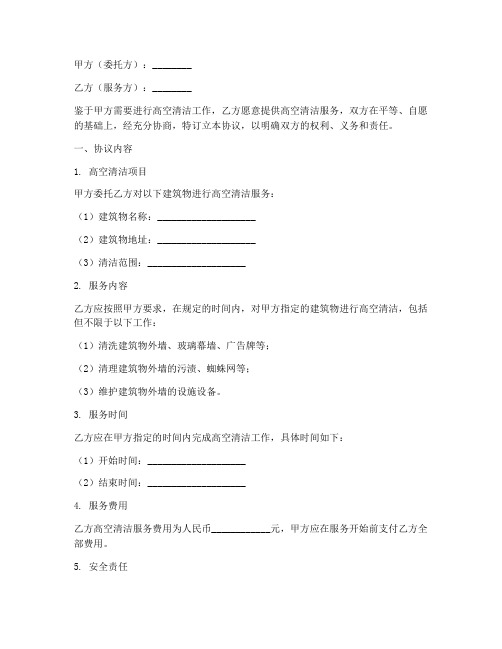 甲方（委托方）：________

乙方（服务方）：________

鉴于甲方需要进行高空清洁工作，乙方愿意提供高空清洁服务，双方在平等、自愿的基础上，经充分协商，特订立本协议，以明确双方的权利、义务和责任。

一、协议内容

1. 高空清洁项目

甲方委托乙方对以下建筑物进行高空清洁服务：

（1）建筑物名称：____________________

（2）建筑物地址：____________________

（3）清洁范围：____________________

2. 服务内容

乙方应按照甲方要求，在规定的时间内，对甲方指定的建筑物进行高空清洁，包括但不限于以下工作：

（1）清洗建筑物外墙、玻璃幕墙、广告牌等；

（2）清理建筑物外墙的污渍、蜘蛛网等；

（3）维护建筑物外墙的设施设备。

3. 服务时间

乙方应在甲方指定的时间内完成高空清洁工作，具体时间如下：

（1）开始时间：____________________

（2）结束时间：____________________

4. 服务费用

乙方高空清洁服务费用为人民币____________元，甲方应在服务开始前支付乙方全部费用。

5. 安全责任